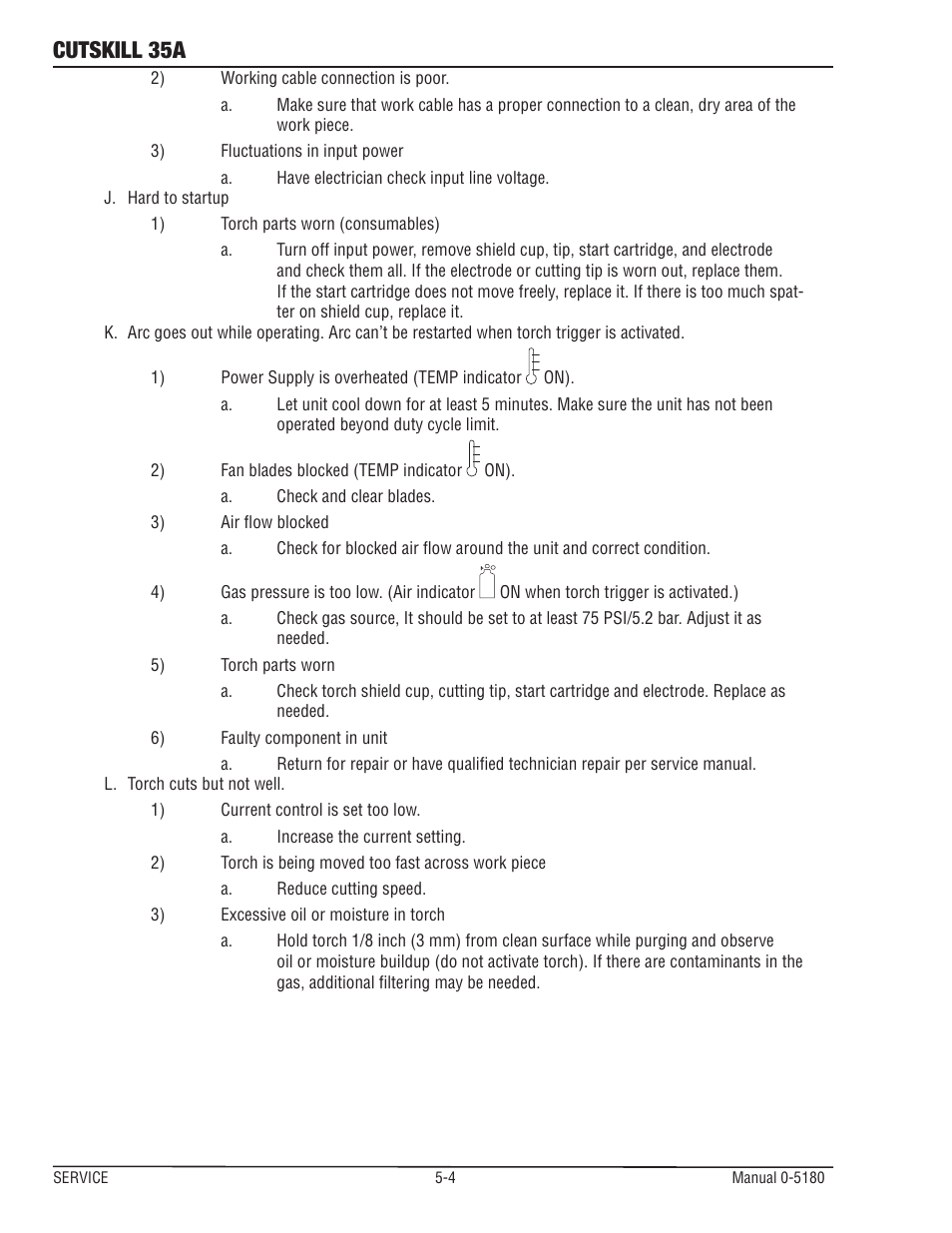 CUTSKILL 35A

2) Working cable connection is poor.

a. Make sure that work cable has a proper connection to a clean, dry area of the work piece.

3) Fluctuations in input power

a. Have electrician check input line voltage.

J. Hard to startup

1) Torch parts worn (consumables)

a. Turn off input power, remove shield cup, tip, start cartridge, and electrode and check them all. If the electrode or cutting tip is worn out, replace them. If the start cartridge does not move freely, replace it. If there is too much spatter on shield cup, replace it.

K. Arc goes out while operating. Arc can't be restarted when torch trigger is activated.

1) Power Supply is overheated (TEMP indicator ON).

a. Let unit cool down for at least 5 minutes. Make sure the unit has not been operated beyond duty cycle limit.

2) Fan blades blocked (TEMP indicator ON).

a. Check and clear blades.

3) Air flow blocked

a. Check for blocked air flow around the unit and correct condition.

4) Gas pressure is too low. (Air indicator ON when torch trigger is activated.)

a. Check gas source, It should be set to at least 75 PSI/5.2 bar. Adjust it as needed.

5) Torch parts worn

a. Check torch shield cup, cutting tip, start cartridge and electrode. Replace as needed.

6) Faulty component in unit

a. Return for repair or have qualified technician repair per service manual.

L. Torch cuts but not well.

1) Current control is set too low.

a. Increase the current setting.

2) Torch is being moved too fast across work piece

a. Reduce cutting speed.

3) Excessive oil or moisture in torch

a. Hold torch 1/8 inch (3 mm) from clean surface while purging and observe oil or moisture buildup (do not activate torch). If there are contaminants in the gas, additional filtering may be needed.

SERVICE 5-4 Manual 0-5180